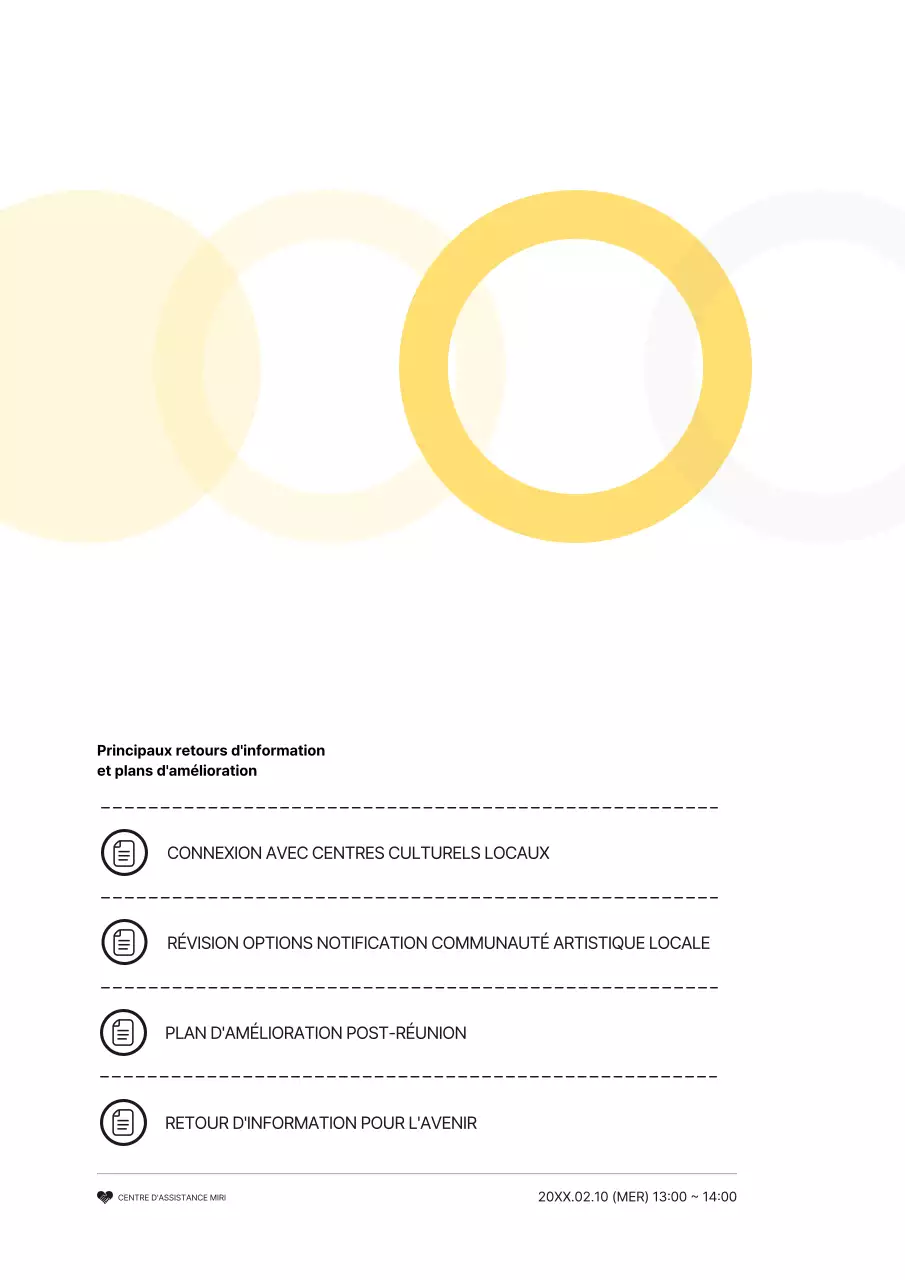 Principaux retours d'information
et plans d'amélioration

CONNEXION AVEC CENTRES CULTURELS LOCAUX

RÉVISION OPTIONS NOTIFICATION COMMUNAUTÉ ARTISTIQUE LOCALE

PLAN D'AMÉLIORATION POST-RÉUNION

RETOUR D'INFORMATION POUR L'AVENIR

CENTRE D'ASSISTANCE MIRI

20XX.02.10 (MER) 13:00 ~ 14:00